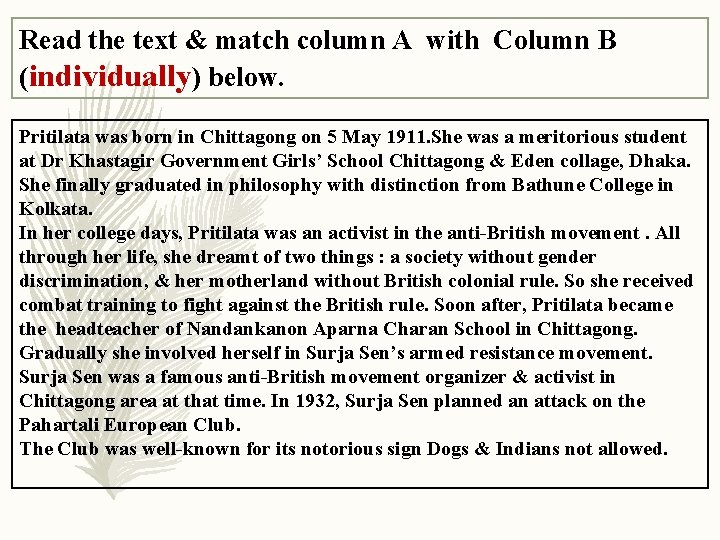 Read the text & match column A with Column B (individually) below.

Pritilata was born in Chittagong on 5 May 1911.She was a meritorious student at Dr Khastagir Government Girls' School Chittagong & Eden collage, Dhaka. She finally graduated in philosophy with distinction from Bathune College in Kolkata.
In her college days, Pritilata was an activist in the anti-British movement . All through her life, she dreamt of two things : a society without gender discrimination, & her motherland without British colonial rule. So she received combat training to fight against the British rule. Soon after, Pritilata became the headteacher of Nandankanon Aparna Charan School in Chittagong. Gradually she involved herself in Surja Sen's armed resistance movement. Surja Sen was a famous anti-British movement organizer & activist in Chittagong area at that time. In 1932, Surja Sen planned an attack on the Pahartali European Club.
The Club was well-known for its notorious sign Dogs & Indians not allowed.